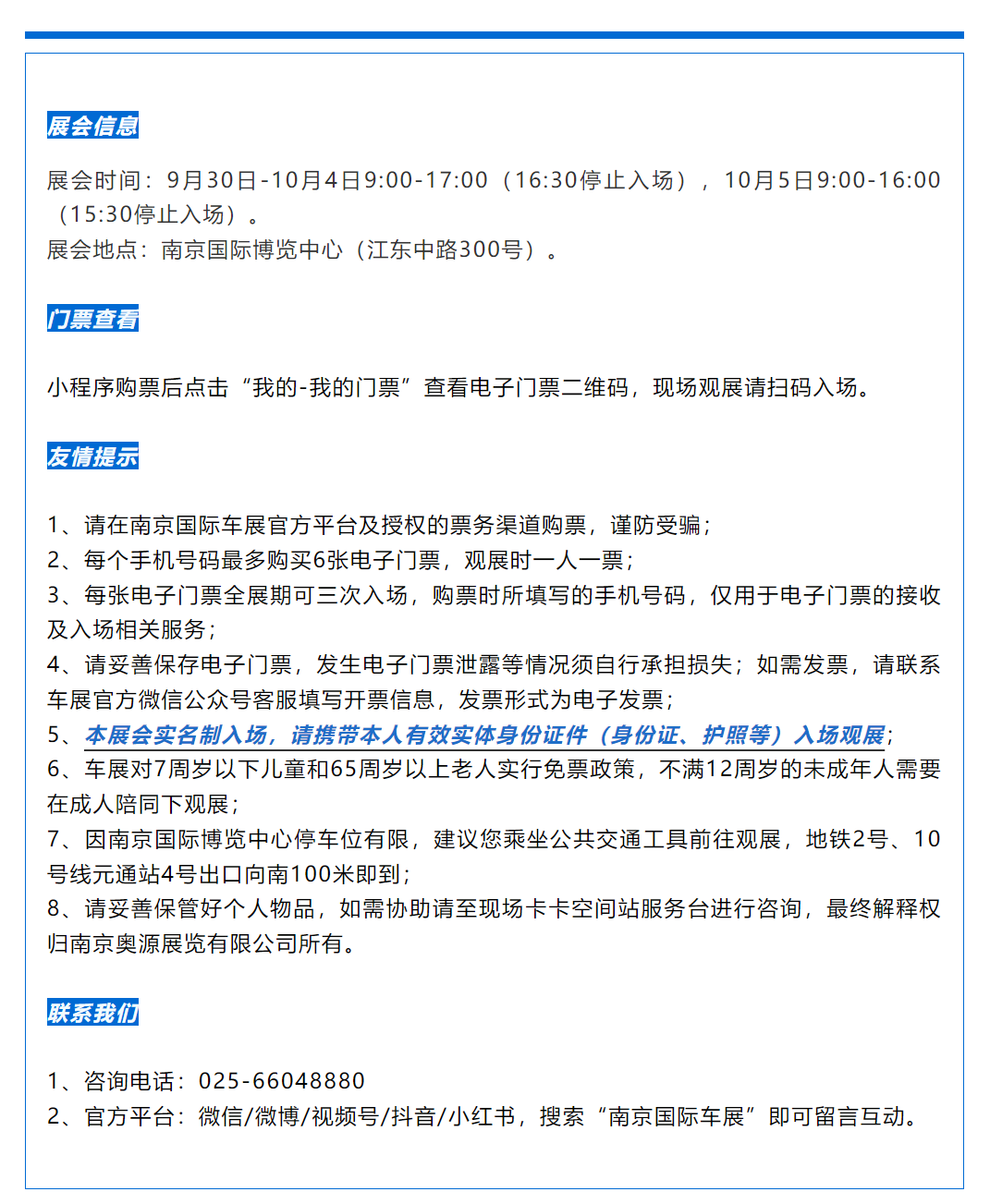 展会信息

展会时间：9月30日-10月4日9:00-17:00（16:30停止入场），10月5日9:00-16:00（15:30停止入场）。
展会地点：南京国际博览中心（江东中路300号）。

门票查看

小程序购票后点击“我的-我的门票”查看电子门票二维码，现场观展请扫码入场。

友情提示

1、请在南京国际车展官方平台及授权的票务渠道购票，谨防受骗；
2、每个手机号码最多购买6张电子门票，观展时一人一票；
3、每张电子门票全展期可三次入场，购票时所填写的手机号码，仅用于电子门票的接收及入场相关服务；
4、请妥善保存电子门票，发生电子门票泄露等情况须自行承担损失；如需发票，请联系车展官方微信公众号客服填写开票信息，发票形式为电子发票；
5、本展会实名制入场，请携带本人有效实体身份证件（身份证、护照等）入场观展；
6、车展对7周岁以下儿童和65周岁以上老人实行免票政策，不满12周岁的未成年人需要在成人陪同下观展；
7、因南京国际博览中心停车位有限，建议您乘坐公共交通工具前往观展，地铁2号、10号线元通站4号出口向南100米即到；
8、请妥善保管好个人物品，如需协助请至现场卡卡空间站服务台进行咨询，最终解释权归南京奥源展览有限公司所有。

联系我们

1、咨询电话：025-66048880
2、官方平台：微信/微博/视频号/抖音/小红书，搜索“南京国际车展”即可留言互动。